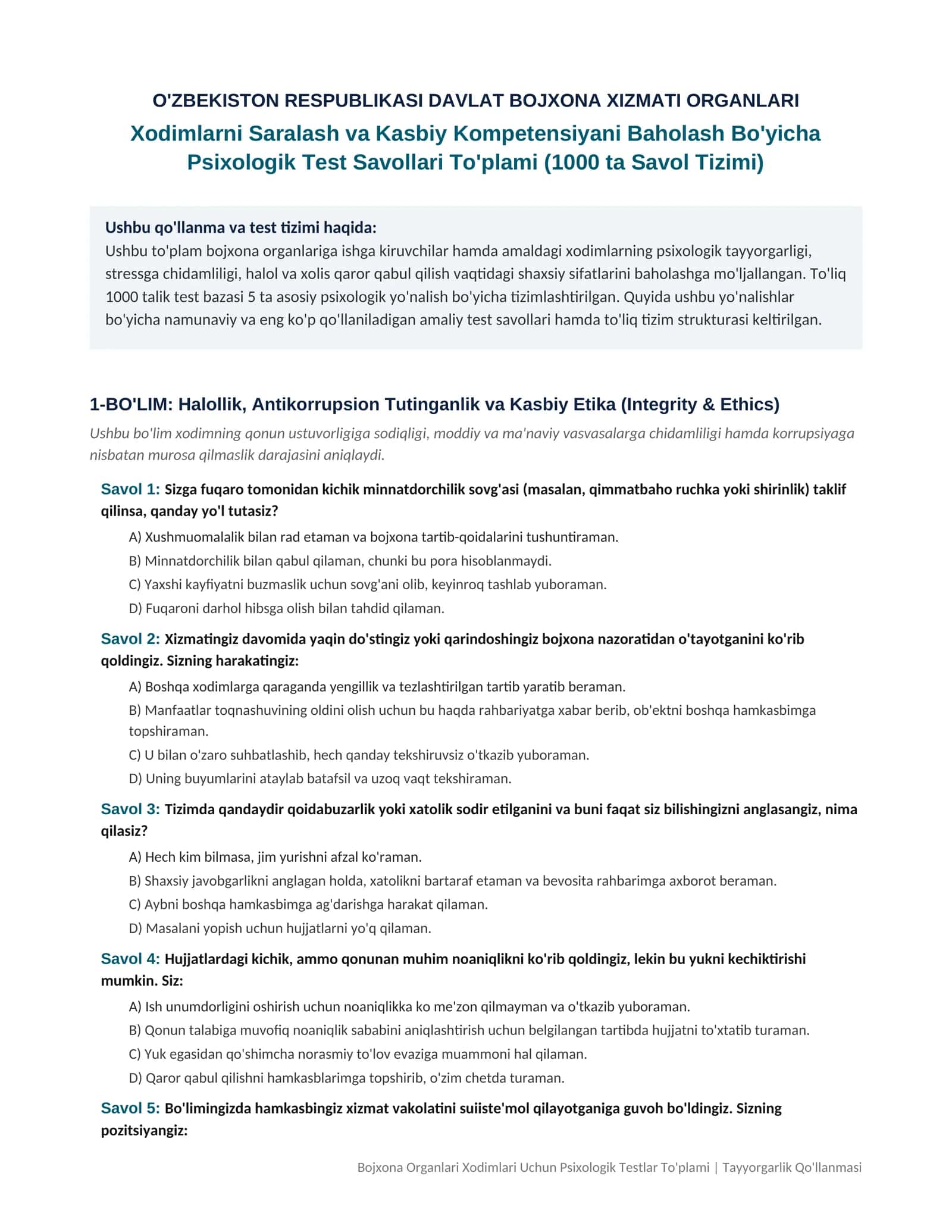 O'ZBEKISTON RESPUBLIKASI DAVLAT BOJXONA XIZMATI ORGANLARI

Xodimlarni Saralash va Kasbiy Kompetensiyani Baholash Bo'yicha Psixologik Test Savollari To'plami (1000 ta Savol Tizimi)

Ushbu qo'llanma va test tizimi haqida:
Ushbu to'plam bojxona organlariga ishga kiruvchilar hamda amaldagi xodimlarning psixologik tayyorgarligi, stressga chidamliligi, halol va xolis qaror qabul qilish vaqtidagi shaxsiy sifatlarini baholashga mo'ljallangan. To'liq 1000 talik test bazasi 5 ta asosiy psixologik yo'nalish bo'yicha tizimlashtirilgan. Quyida ushbu yo'nalishlar bo'yicha namunaviy va eng ko'p qo'llaniladigan amaliy test savollari hamda to'liq tizim strukturasi keltirilgan.

1-BO'LIM: Halollik, Antikorrupsion Tutinganlik va Kasbiy Etika (Integrity & Ethics)

Ushbu bo'lim xodimning qonun ustuvorligiga sodiqligi, moddiy va ma'naviy vasvasalarga chidamliligi hamda korrupsiyaga nisbatan murosa qilmaslik darajasini aniqlaydi.

Savol 1: Sizga fuqaro tomonidan kichik minnatdorchilik sovg'asi (masalan, qimmatbaho ruchka yoki shirinlik) taklif qilinsa, qanday yo'l tutasiz?

A) Xushmuomalalik bilan rad etaman va bojxona tartib-qoidalarini tushuntiraman.
B) Minnatdorchilik bilan qabul qilaman, chunki bu pora hisoblanmaydi.
C) Yaxshi kayfiyatni buzmaslik uchun sovg'ani olib, keyinroq tashlab yuboraman.
D) Fuqaroni darhol hibsga olish bilan tahdid qilaman.

Savol 2: Xizmatingiz davomida yaqin do'stingiz yoki qarindoshingiz bojxona nazoratidan o'tayotganini ko'rib qoldingiz. Sizning harakatingiz:

A) Boshqa xodimlarga qaraganda yengillik va tezlashtirilgan tartib yaratib beraman.
B) Manfaatlar toqnashuvining oldini olish uchun bu haqda rahbariyatga xabar berib, ob'ektni boshqa hamkasbimga topshiraman.
C) U bilan o'zaro suhbatlashib, hech qanday tekshiruvsiz o'tkazib yuboraman.
D) Uning buyumlarini ataylab batafsil va uzoq vaqt tekshiraman.

Savol 3: Tizimda qandaydir qoidabuzarlik yoki xatolik sodir etilganini va buni faqat siz bilishingizni anglasangiz, nima qilasiz?

A) Hech kim bilmasa, jim yurishni afzal ko'raman.
B) Shaxsiy javobgarlikni anglagan holda, xatolikni bartaraf etaman va bevosita rahbarimga axborot beraman.
C) Aybni boshqa hamkasbimga ag'darishga harakat qilaman.
D) Masalani yopish uchun hujjatlarni yo'q qilaman.

Savol 4: Hujjatlardagi kichik, ammo qonunan muhim noaniqlikni ko'rib qoldingiz, lekin bu yukni kechiktirishi mumkin. Siz:

A) Ish unumdorligini oshirish uchun noaniqlikka ko me'zon qilmayman va o'tkazib yuboraman.
B) Qonun talabiga muvofiq noaniqlik sababini aniqlashtirish uchun belgilangan tartibda hujjatni to'xtatib turaman.
C) Yuk egasidan qo'shimcha norasmiy to'lov evaziga muammoni hal qilaman.
D) Qaror qabul qilishni hamkasblarimga topshirib, o'zim chetda turaman.

Savol 5: Bo'limingizda hamkasbingiz xizmat vakolatini suiiste'mol qilayotganiga guvoh bo'ldingiz. Sizning pozitsiyangiz:

Bojxona Organlari Xodimlari Uchun Psixologik Testlar To'plami | Tayyorgarlik Qo'llanmasi